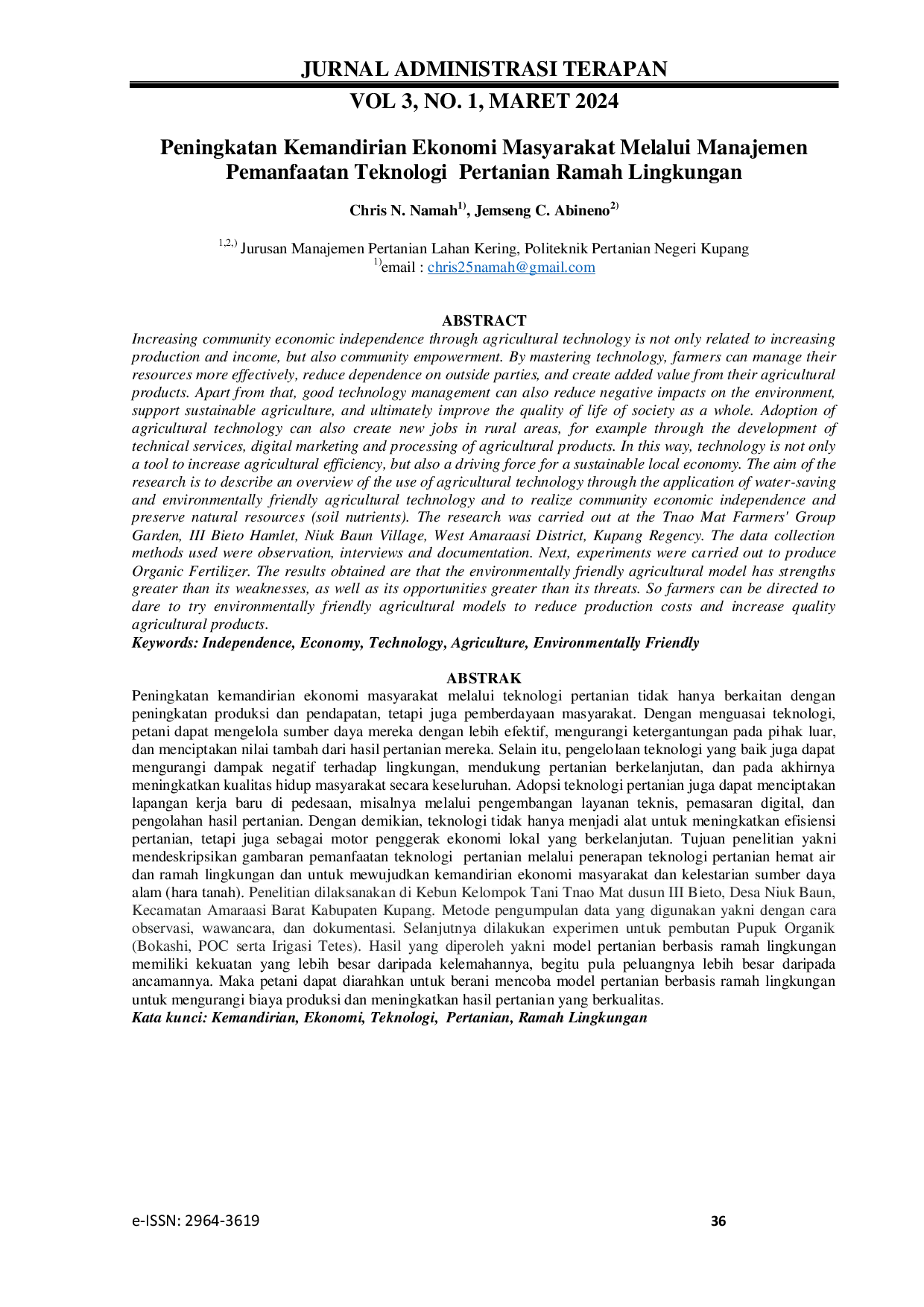 JURNAL ADMINISTRASI TERAPAN

VOL 3, NO. 1, MARET 2024

Peningkatan Kemandirian Ekonomi Masyarakat Melalui Manajemen Pemanfaatan Teknologi Pertanian Ramah Lingkungan

Chris N. Namah$^{1)}$, Jemseng C. Abineno$^{2)}$

$^{1,2,)}$ Jurusan Manajemen Pertanian Lahan Kering, Politeknik Pertanian Negeri Kupang
$^{1)}$email : chris25namah@gmail.com

ABSTRACT

Increasing community economic independence through agricultural technology is not only related to increasing production and income, but also community empowerment. By mastering technology, farmers can manage their resources more effectively, reduce dependence on outside parties, and create added value from their agricultural products. Apart from that, good technology management can also reduce negative impacts on the environment, support sustainable agriculture, and ultimately improve the quality of life of society as a whole. Adoption of agricultural technology can also create new jobs in rural areas, for example through the development of technical services, digital marketing and processing of agricultural products. In this way, technology is not only a tool to increase agricultural efficiency, but also a driving force for a sustainable local economy. The aim of the research is to describe an overview of the use of agricultural technology through the application of water-saving and environmentally friendly agricultural technology and to realize community economic independence and preserve natural resources (soil nutrients). The research was carried out at the Tnao Mat Farmers' Group Garden, III Bieto Hamlet, Niuk Baun Village, West Amaraasi District, Kupang Regency. The data collection methods used were observation, interviews and documentation. Next, experiments were carried out to produce Organic Fertilizer. The results obtained are that the environmentally friendly agricultural model has strengths greater than its weaknesses, as well as its opportunities greater than its threats. So farmers can be directed to dare to try environmentally friendly agricultural models to reduce production costs and increase quality agricultural products.
Keywords: Independence, Economy, Technology, Agriculture, Environmentally Friendly

ABSTRAK

Peningkatan kemandirian ekonomi masyarakat melalui teknologi pertanian tidak hanya berkaitan dengan peningkatan produksi dan pendapatan, tetapi juga pemberdayaan masyarakat. Dengan menguasai teknologi, petani dapat mengelola sumber daya mereka dengan lebih efektif, mengurangi ketergantungan pada pihak luar, dan menciptakan nilai tambah dari hasil pertanian mereka. Selain itu, pengelolaan teknologi yang baik juga dapat mengurangi dampak negatif terhadap lingkungan, mendukung pertanian berkelanjutan, dan pada akhirnya meningkatkan kualitas hidup masyarakat secara keseluruhan. Adopsi teknologi pertanian juga dapat menciptakan lapangan kerja baru di pedesaan, misalnya melalui pengembangan layanan teknis, pemasaran digital, dan pengolahan hasil pertanian. Dengan demikian, teknologi tidak hanya menjadi alat untuk meningkatkan efisiensi pertanian, tetapi juga sebagai motor penggerak ekonomi lokal yang berkelanjutan. Tujuan penelitian yakni mendeskripsikan gambaran pemanfaatan teknologi pertanian melalui penerapan teknologi pertanian hemat air dan ramah lingkungan dan untuk mewujudkan kemandirian ekonomi masyarakat dan kelestarian sumber daya alam (hara tanah). Penelitian dilaksanakan di Kebun Kelompok Tani Tnao Mat dusun III Bieto, Desa Niuk Baun, Kecamatan Amaraasi Barat Kabupaten Kupang. Metode pengumpulan data yang digunakan yakni dengan cara observasi, wawancara, dan dokumentasi. Selanjutnya dilakukan experimen untuk pembutan Pupuk Organik (Bokashi, POC serta Irigasi Tetes). Hasil yang diperoleh yakni model pertanian berbasis ramah lingkungan memiliki kekuatan yang lebih besar daripada kelemahannya, begitu pula peluangnya lebih besar daripada ancamannya. Maka petani dapat diarahkan untuk berani mencoba model pertanian berbasis ramah lingkungan untuk mengurangi biaya produksi dan meningkatkan hasil pertanian yang berkualitas.
Kata kunci: Kemandirian, Ekonomi, Teknologi, Pertanian, Ramah Lingkungan

e-ISSN: 2964-3619 36